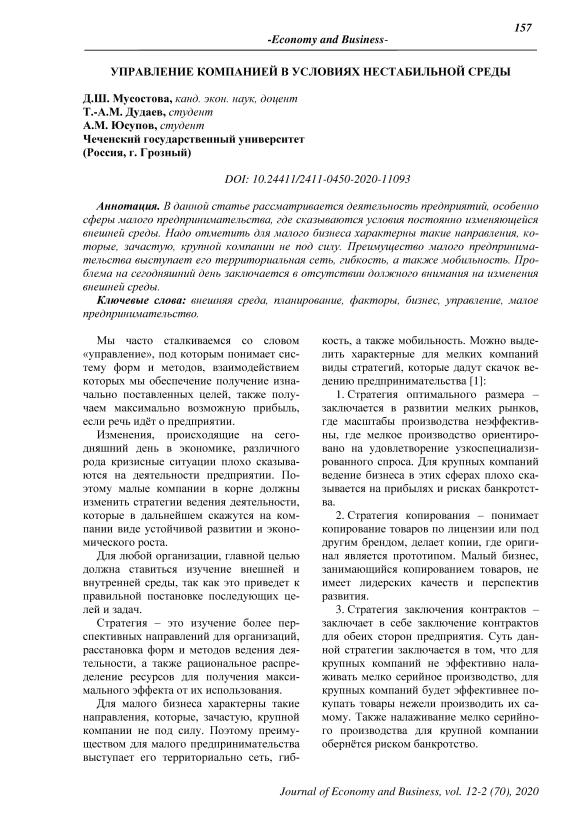 157

-Economy and Business-

УПРАВЛЕНИЕ КОМПАНИЕЙ В УСЛОВИЯХ НЕСТАБИЛЬНОЙ СРЕДЫ

Д.Ш. Мусостова, канд. экон. наук, доцент
Т.-А.М. Дудаев, студент
А.М. Юсупов, студент
Чеченский государственный университет
(Россия, г. Грозный)

DOI: 10.24411/2411-0450-2020-11093

Аннотация. В данной статье рассматривается деятельность предприятий, особенно сферы малого предпринимательства, где сказываются условия постоянно изменяющейся внешней среды. Надо отметить для малого бизнеса характерны такие направления, которые, зачастую, крупной компании не под силу. Преимущество малого предпринимательства выступает его территориальная сеть, гибкость, а также мобильность. Проблема на сегодняшний день заключается в отсутствии должного внимания на изменения внешней среды.

Ключевые слова: внешняя среда, планирование, факторы, бизнес, управление, малое предпринимательство.

Мы часто сталкиваемся со словом «управление», под которым понимает систему форм и методов, взаимодействием которых мы обеспечение получение изначально поставленных целей, также получаем максимально возможную прибыль, если речь идёт о предприятии.

Изменения, происходящие на сегодняшний день в экономике, различного рода кризисные ситуации плохо сказываются на деятельности предприятии. Поэтому малые компании в корне должны изменить стратегии ведения деятельности, которые в дальнейшем скажутся на компании виде устойчивой развитии и экономического роста.

Для любой организации, главной целью должна ставиться изучение внешней и внутренней среды, так как это приведет к правильной постановке последующих целей и задач.

Стратегия – это изучение более перспективных направлений для организаций, расстановка форм и методов ведения деятельности, а также рациональное распределение ресурсов для получения максимального эффекта от их использования.

Для малого бизнеса характерны такие направления, которые, зачастую, крупной компании не под силу. Поэтому преимуществом для малого предпринимательства выступает его территориально сеть, гибкость, а также мобильность. Можно выделить характерные для мелких компаний виды стратегий, которые дадут скачок ведению предпринимательства [1]:

1. Стратегия оптимального размера – заключается в развитии мелких рынков, где масштабы производства неэффективны, где мелкое производство ориентировано на удовлетворение узкоспециализированного спроса. Для крупных компаний ведение бизнеса в этих сферах плохо сказывается на прибылях и рисках банкротства.

2. Стратегия копирования – понимает копирование товаров по лицензии или под другим брендом, делает копии, где оригинал является прототипом. Малый бизнес, занимающийся копированием товаров, не имеет лидерских качеств и перспектив развития.

3. Стратегия заключения контрактов – заключает в себе заключение контрактов для обеих сторон предприятия. Суть данной стратегии заключается в том, что для крупных компаний не эффективно налаживать мелко серийное производство, для крупных компаний будет эффективнее покупать товары нежели производить их самому. Также налаживание мелко серийного производства для крупной компании обернётся риском банкротство.

Journal of Economy and Business, vol. 12-2 (70), 2020